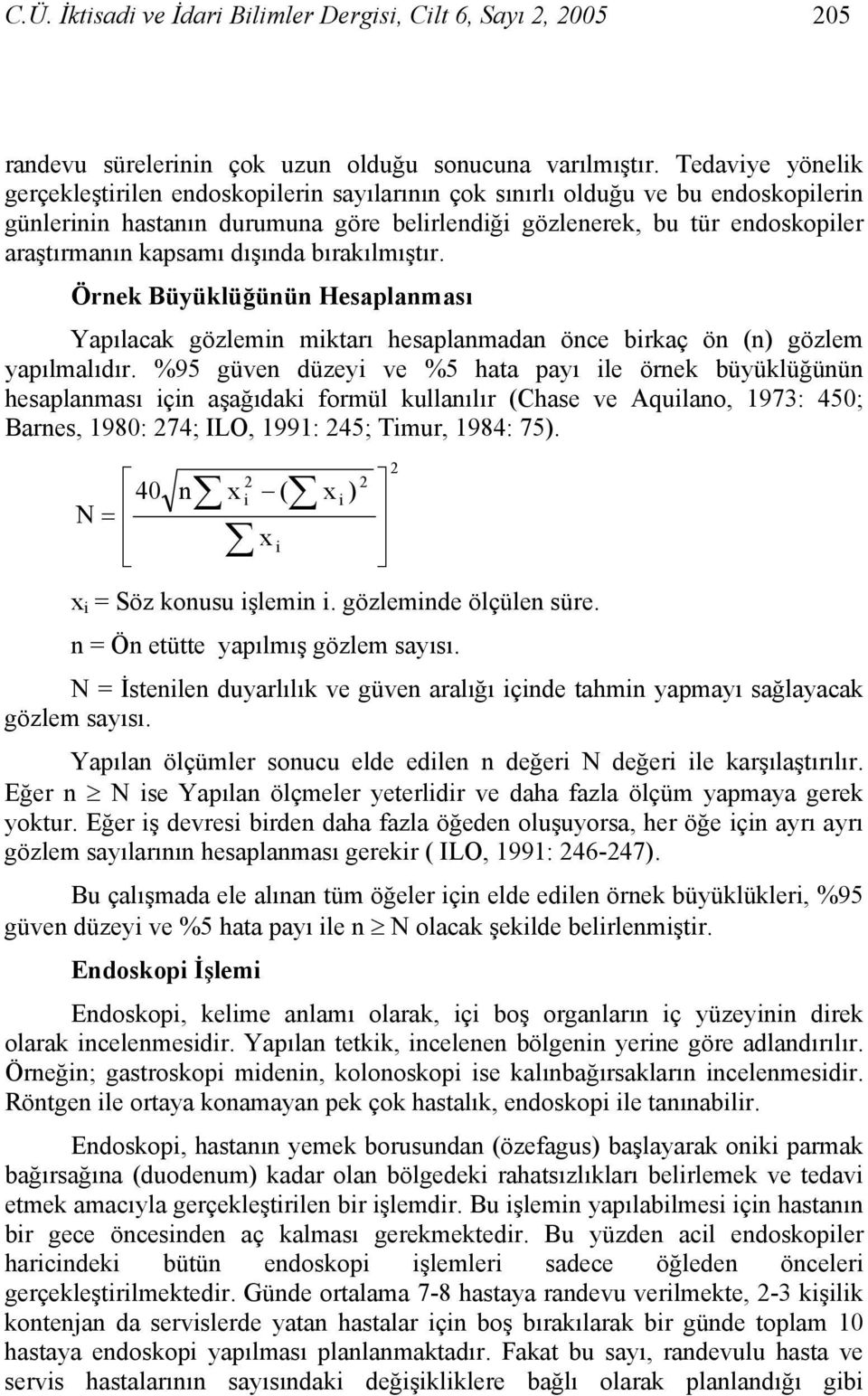 C.Ü. İktisadi ve İdari Bilimler Dergisi, Cilt 6, Sayı 2, 2005 205

randevu sürelerinin çok uzun olduğu sonucuna varılmıştır. Tedaviye yönelik gerçekleştirilen endoskopilerin sayılarının çok sınırlı olduğu ve bu endoskopilerin günlerinin hastanın durumuna göre belirlendiği gözlenerek, bu tür endoskopiler araştırmanın kapsamı dışında bırakılmıştır.

Örnek Büyüklüğünün Hesaplanması

Yapılacak gözlemin miktarı hesaplanmadan önce birkaç ön (n) gözlem yapılmalıdır. %95 güven düzeyi ve %5 hata payı ile örnek büyüklüğünün hesaplanması için aşağıdaki formül kullanılır (Chase ve Aquilano, 1973: 450; Barnes, 1980: 274; ILO, 1991: 245; Timur, 1984: 75).

$N = \left[ \frac{40\sqrt{n\sum x_i^2 - (\sum x_i)^2}}{\sum x_i} \right]^2$

$x_i$ = Söz konusu işlemin i. gözleminde ölçülen süre.

n = Ön etütte yapılmış gözlem sayısı.

N = İstenilen duyarlılık ve güven aralığı içinde tahmin yapmayı sağlayacak gözlem sayısı.

Yapılan ölçümler sonucu elde edilen n değeri N değeri ile karşılaştırılır. Eğer n $\geq$ N ise Yapılan ölçmeler yeterlidir ve daha fazla ölçüm yapmaya gerek yoktur. Eğer iş devresi birden daha fazla öğeden oluşuyorsa, her öğe için ayrı ayrı gözlem sayılarının hesaplanması gerekir ( ILO, 1991: 246-247).

Bu çalışmada ele alınan tüm öğeler için elde edilen örnek büyüklükleri, %95 güven düzeyi ve %5 hata payı ile n $\geq$ N olacak şekilde belirlenmiştir.

Endoskopi İşlemi

Endoskopi, kelime anlamı olarak, içi boş organların iç yüzeyinin direk olarak incelenmesidir. Yapılan tetkik, incelenen bölgenin yerine göre adlandırılır. Örneğin; gastroskopi midenin, kolonoskopi ise kalınbağırsakların incelenmesidir. Röntgen ile ortaya konamayan pek çok hastalık, endoskopi ile tanınabilir.

Endoskopi, hastanın yemek borusundan (özefagus) başlayarak oniki parmak bağırsağına (duodenum) kadar olan bölgedeki rahatsızlıkları belirlemek ve tedavi etmek amacıyla gerçekleştirilen bir işlemdir. Bu işlemin yapılabilmesi için hastanın bir gece öncesinden aç kalması gerekmektedir. Bu yüzden acil endoskopiler haricindeki bütün endoskopi işlemleri sadece öğleden önceleri gerçekleştirilmektedir. Günde ortalama 7-8 hastaya randevu verilmekte, 2-3 kişilik kontenjan da servislerde yatan hastalar için boş bırakılarak bir günde toplam 10 hastaya endoskopi yapılması planlanmaktadır. Fakat bu sayı, randevulu hasta ve servis hastalarının sayısındaki değişikliklere bağlı olarak planlandığı gibi